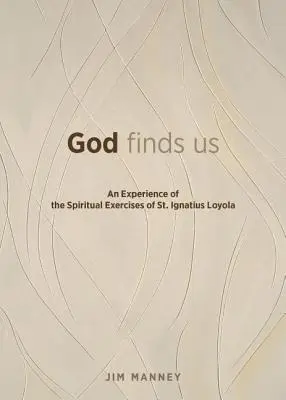 God finds us

An Experience of the Spiritual Exercises of St. Ignatius Loyola

JIM MANNEY